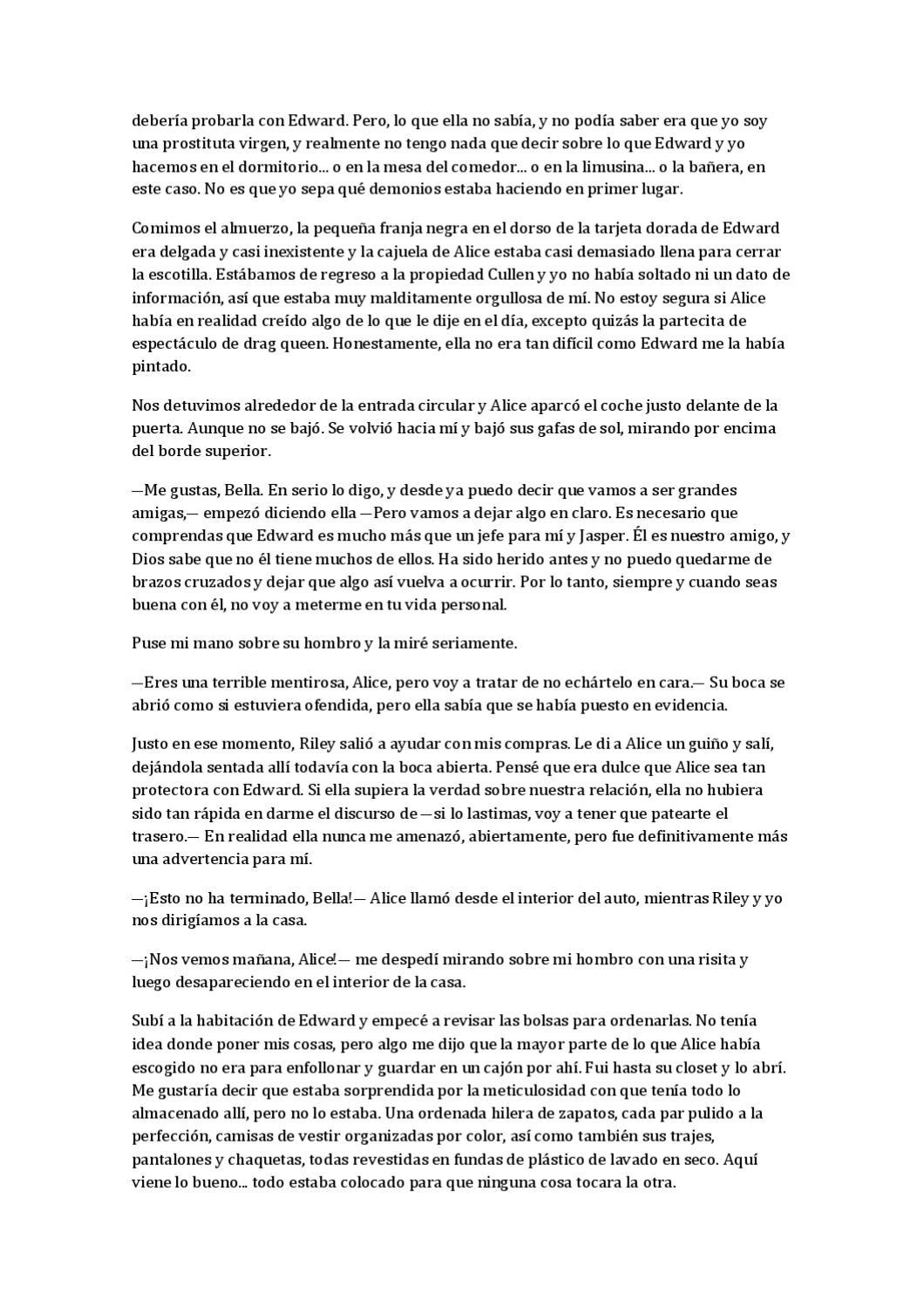 debería probarla con Edward. Pero, lo que ella no sabía, y no podía saber era que yo soy una prostituta virgen, y realmente no tengo nada que decir sobre lo que Edward y yo hacemos en el dormitorio... o en la mesa del comedor... o en la limusina... o la bañera, en este caso. No es que yo sepa qué demonios estaba haciendo en primer lugar.

Comimos el almuerzo, la pequeña franja negra en el dorso de la tarjeta dorada de Edward era delgada y casi inexistente y la cajuela de Alice estaba casi demasiado llena para cerrar la escotilla. Estábamos de regreso a la propiedad Cullen y yo no había soltado ni un dato de información, así que estaba muy malditamente orgullosa de mí. No estoy segura si Alice había en realidad creído algo de lo que le dije en el día, excepto quizás la partecita de espectáculo de drag queen. Honestamente, ella no era tan difícil como Edward me la había pintado.

Nos detuvimos alrededor de la entrada circular y Alice aparcó el coche justo delante de la puerta. Aunque no se bajó. Se volvió hacia mí y bajó sus gafas de sol, mirando por encima del borde superior.

—Me gustas, Bella. En serio lo digo, y desde ya puedo decir que vamos a ser grandes amigas,— empezó diciendo ella —Pero vamos a dejar algo en claro. Es necesario que comprendas que Edward es mucho más que un jefe para mí y Jasper. Él es nuestro amigo, y Dios sabe que no él tiene muchos de ellos. Ha sido herido antes y no puedo quedarme de brazos cruzados y dejar que algo así vuelva a ocurrir. Por lo tanto, siempre y cuando seas buena con él, no voy a meterme en tu vida personal.

Puse mi mano sobre su hombro y la miré seriamente.

—Eres una terrible mentirosa, Alice, pero voy a tratar de no echártelo en cara.— Su boca se abrió como si estuviera ofendida, pero ella sabía que se había puesto en evidencia.

Justo en ese momento, Riley salió a ayudar con mis compras. Le di a Alice un guiño y salí, dejándola sentada allí todavía con la boca abierta. Pensé que era dulce que Alice sea tan protectora con Edward. Si ella supiera la verdad sobre nuestra relación, ella no hubiera sido tan rápida en darme el discurso de —si lo lastimas, voy a tener que patearte el trasero.— En realidad ella nunca me amenazó, abiertamente, pero fue definitivamente más una advertencia para mí.

—¡Esto no ha terminado, Bella!— Alice llamó desde el interior del auto, mientras Riley y yo nos dirigíamos a la casa.

—¡Nos vemos mañana, Alice!— me despedí mirando sobre mi hombro con una risita y luego desapareciendo en el interior de la casa.

Subí a la habitación de Edward y empecé a revisar las bolsas para ordenarlas. No tenía idea donde poner mis cosas, pero algo me dijo que la mayor parte de lo que Alice había escogido no era para enfollonar y guardar en un cajón por ahí. Fui hasta su closet y lo abrí. Me gustaría decir que estaba sorprendida por la meticulosidad con que tenía todo lo almacenado allí, pero no lo estaba. Una ordenada hilera de zapatos, cada par pulido a la perfección, camisas de vestir organizadas por color, así como también sus trajes, pantalones y chaquetas, todas revestidas en fundas de plástico de lavado en seco. Aquí viene lo bueno... todo estaba colocado para que ninguna cosa tocara la otra.